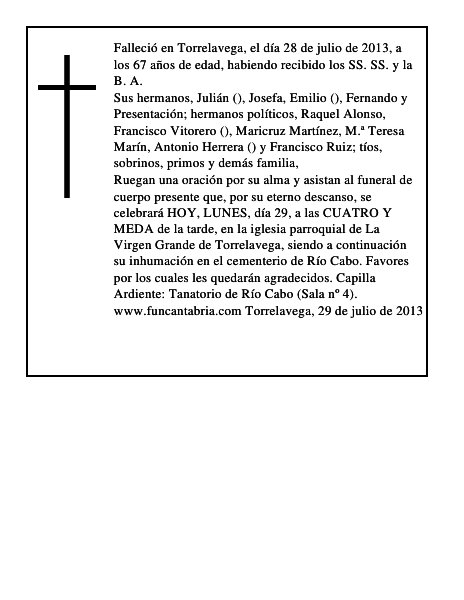 Falleció en Torrelavega, el día 28 de julio de 2013, a los 67 años de edad, habiendo recibido los SS. SS. y la B. A.
Sus hermanos, Julián (), Josefa, Emilio (), Fernando y Presentación; hermanos políticos, Raquel Alonso, Francisco Vitorero (), Maricruz Martínez, M.ª Teresa Marín, Antonio Herrera () y Francisco Ruiz; tíos, sobrinos, primos y demás familia,
Ruegan una oración por su alma y asistan al funeral de cuerpo presente que, por su eterno descanso, se celebrará HOY, LUNES, día 29, a las CUATRO Y MEDA de la tarde, en la iglesia parroquial de La Virgen Grande de Torrelavega, siendo a continuación su inhumación en el cementerio de Río Cabo. Favores por los cuales les quedarán agradecidos. Capilla Ardiente: Tanatorio de Río Cabo (Sala nº 4).
www.funcantabria.com Torrelavega, 29 de julio de 2013